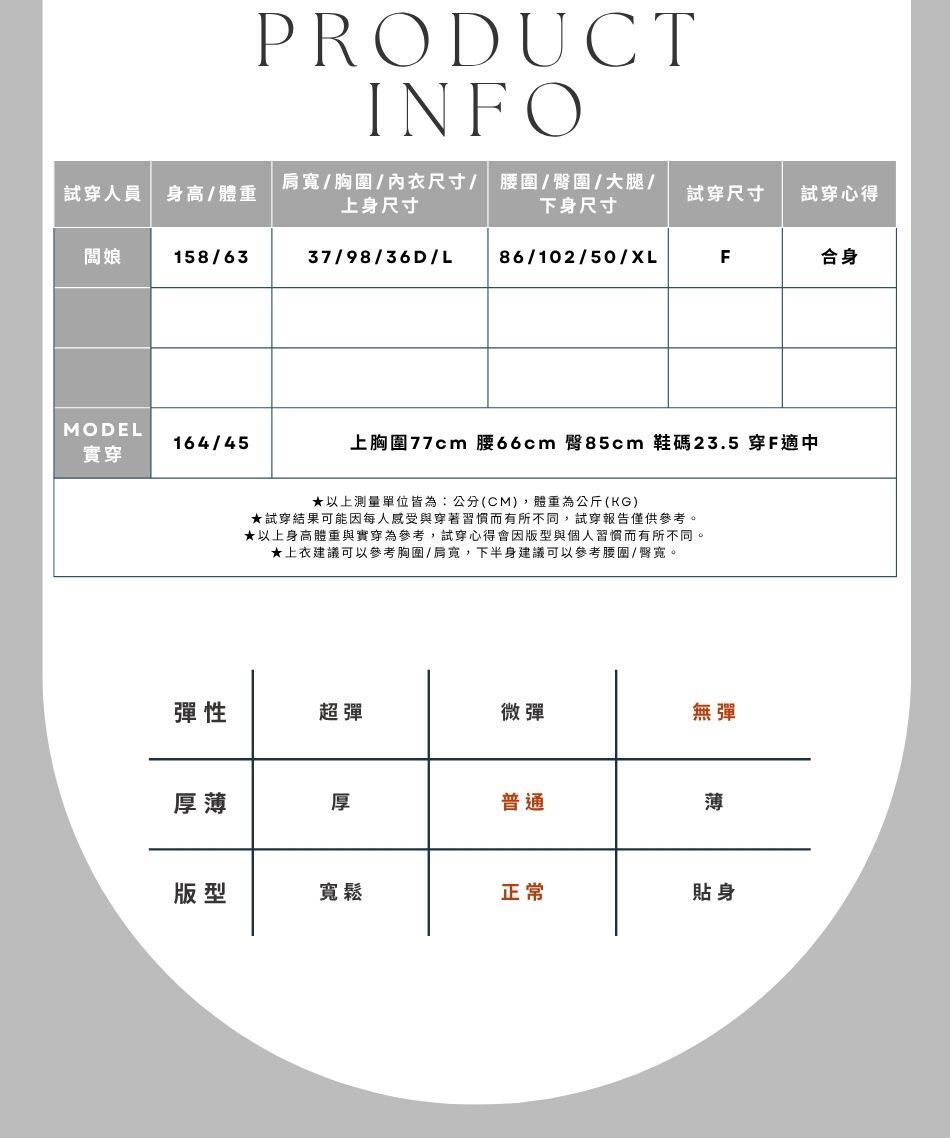 PRODUCT INFO

| 試穿人員 | 身高/體重 | 肩寬/胸圍/內衣尺寸/上身尺寸 | 腰圍/臀圍/大腿/下身尺寸 | 試穿尺寸 | 試穿心得 |
|---|---|---|---|---|---|
| 闆娘 | 158/63 | 37/98/36D/L | 86/102/50/XL | F | 合身 |
|  |  |  |  |  |  |
|  |  |  |  |  |  |
| MODEL 實穿 | 164/45 | 上胸圍77cm 腰66cm 臀85cm 鞋碼23.5 穿F適中 |  |  |  |

★以上測量單位皆為：公分(CM)，體重為公斤(KG)
★試穿結果可能因每人感受與穿著習慣而有所不同，試穿報告僅供參考。
★以上身高體重與實穿為參考，試穿心得會因版型與個人習慣而有所不同。
★上衣建議可以參考胸圍/肩寬，下半身建議可以參考腰圍/臀寬。

| 彈性 | 超彈 | 微彈 | 無彈 |
|---|---|---|---|
| 厚薄 | 厚 | 普通 | 薄 |
| 版型 | 寬鬆 | 正常 | 貼身 |